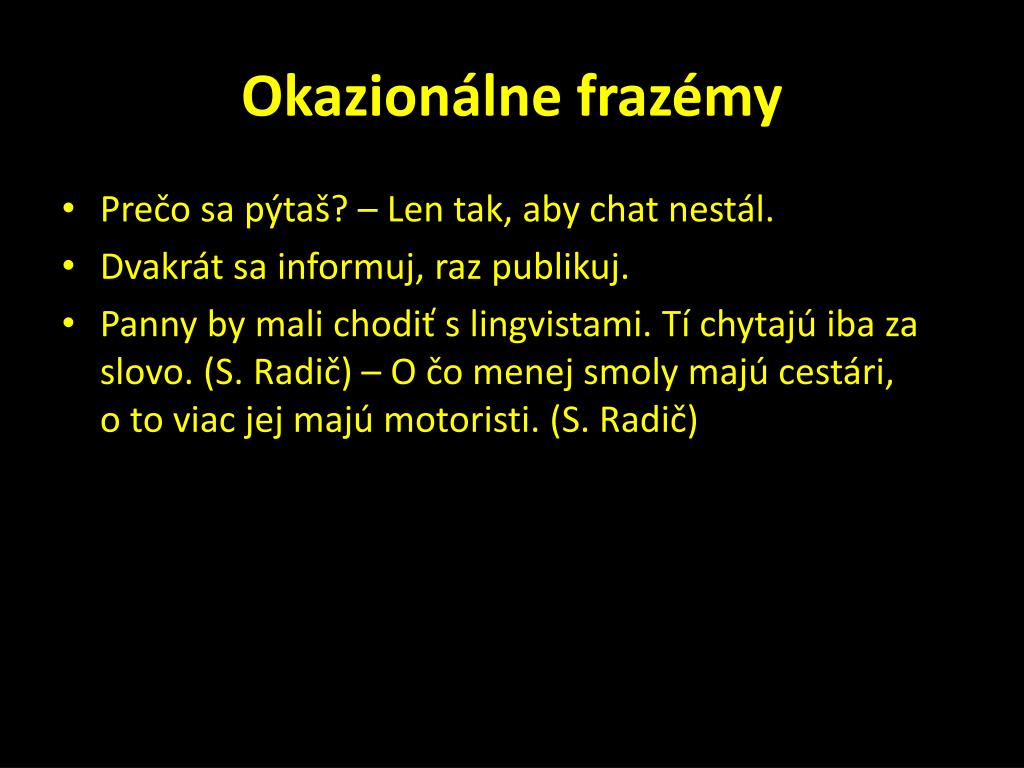 Okazionálne frazémy

• Prečo sa pýtaš? – Len tak, aby chat nestál.
• Dvakrát sa informuj, raz publikuj.
• Panny by mali chodiť s lingvistami. Tí chytajú iba za slovo. (S. Radič) – O čo menej smoly majú cestári, o to viac jej majú motoristi. (S. Radič)